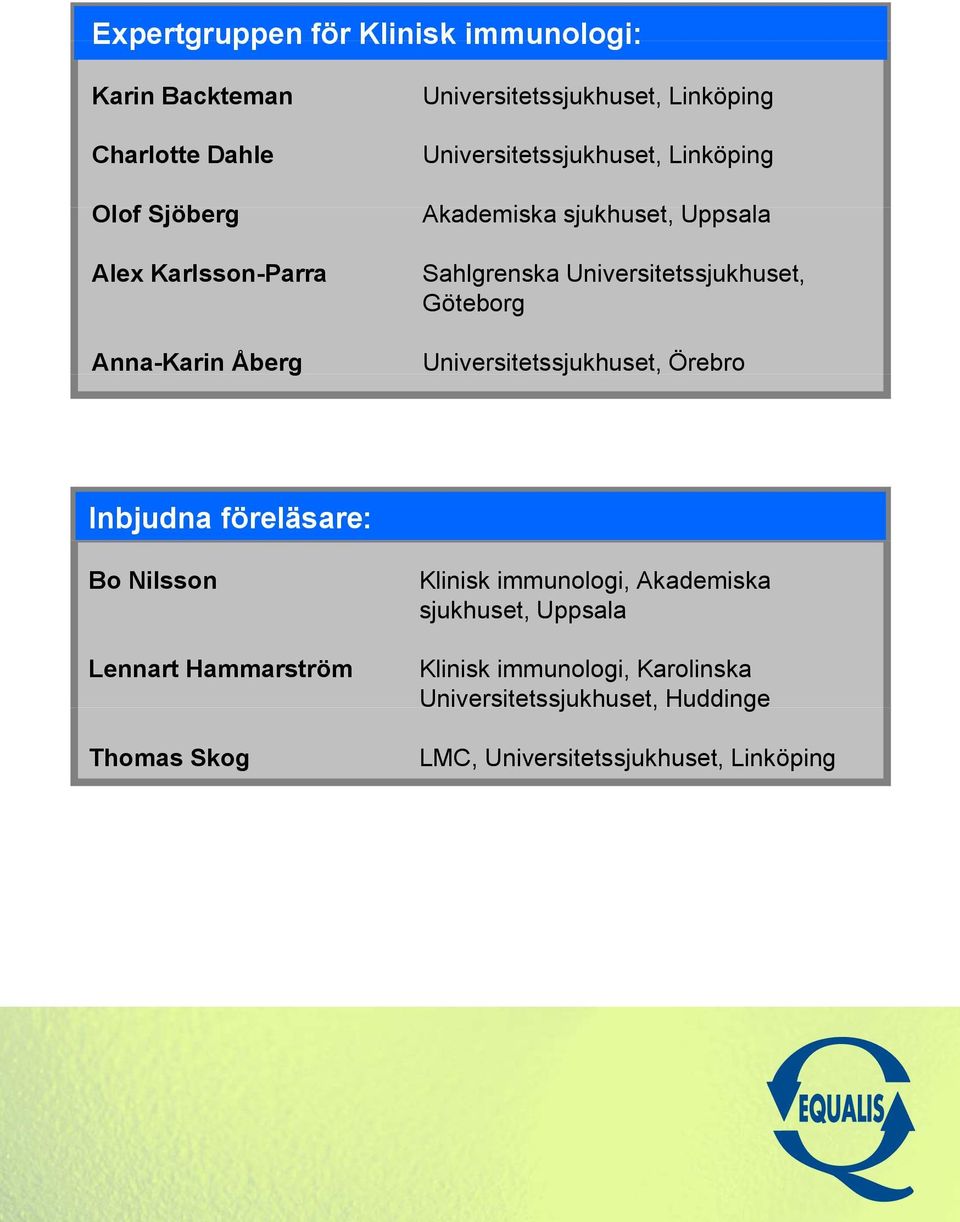 Expertgruppen för Klinisk immunologi:

| | |
|---|---|
| Karin Backteman | Universitetssjukhuset, Linköping |
| Charlotte Dahle | Universitetssjukhuset, Linköping |
| Olof Sjöberg | Akademiska sjukhuset, Uppsala |
| Alex Karlsson-Parra | Sahlgrenska Universitetssjukhuset, Göteborg |
| Anna-Karin Åberg | Universitetssjukhuset, Örebro |

Inbjudna föreläsare:

| | |
|---|---|
| Bo Nilsson | Klinisk immunologi, Akademiska sjukhuset, Uppsala |
| Lennart Hammarström | Klinisk immunologi, Karolinska Universitetssjukhuset, Huddinge |
| Thomas Skog | LMC, Universitetssjukhuset, Linköping |

EQUALIS